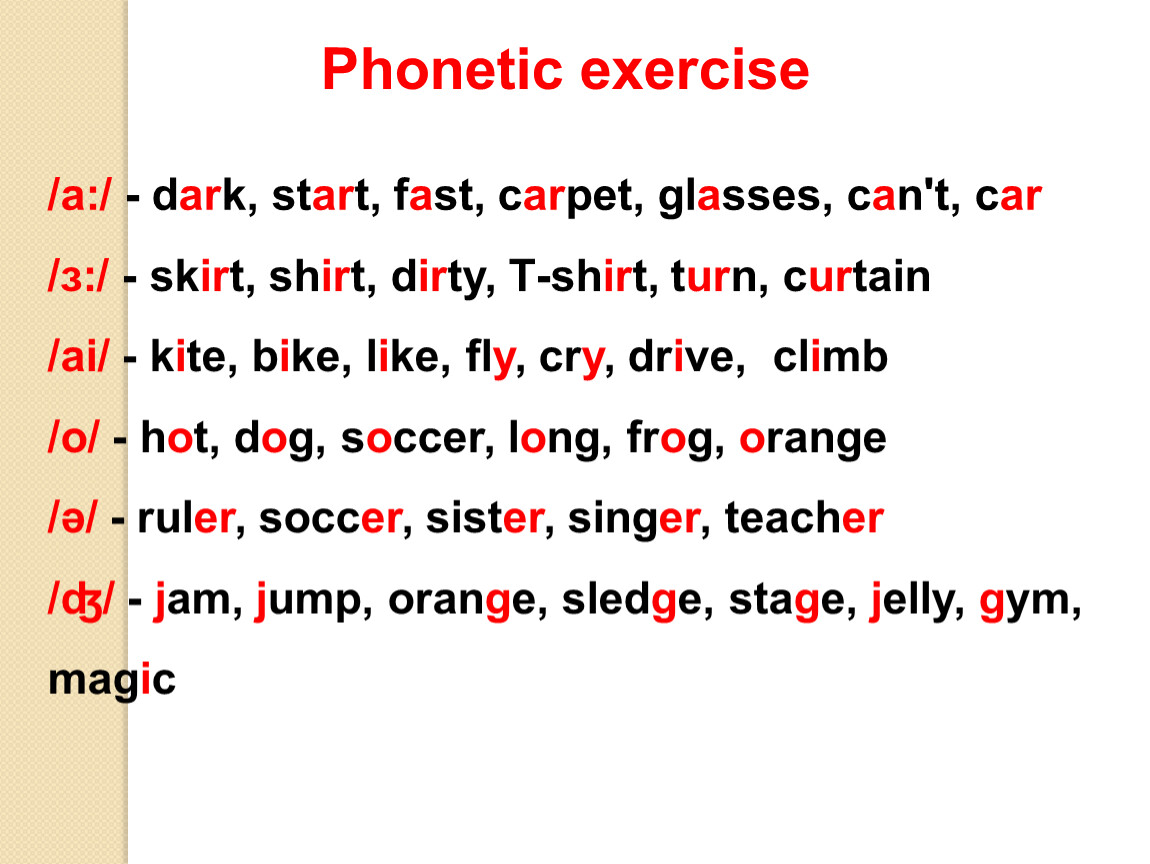 Phonetic exercise

/a:/ - dark, start, fast, carpet, glasses, can't, car

/ɜ:/ - skirt, shirt, dirty, T-shirt, turn, curtain

/ai/ - kite, bike, like, fly, cry, drive, climb

/o/ - hot, dog, soccer, long, frog, orange

/ə/ - ruler, soccer, sister, singer, teacher

/ʤ/ - jam, jump, orange, sledge, stage, jelly, gym, magic